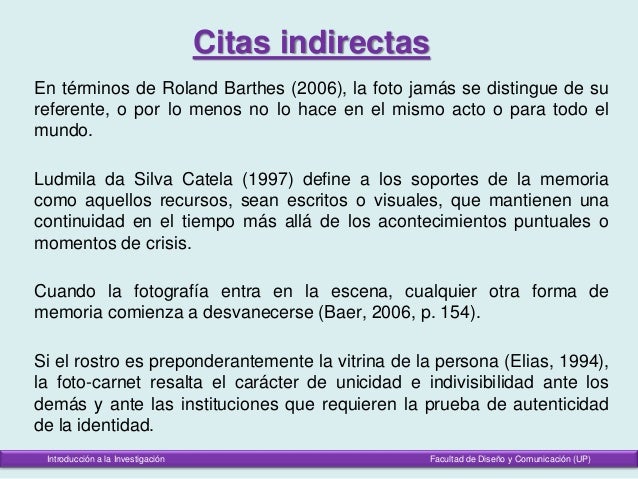 Citas indirectas

En términos de Roland Barthes (2006), la foto jamás se distingue de su referente, o por lo menos no lo hace en el mismo acto o para todo el mundo.

Ludmila da Silva Catela (1997) define a los soportes de la memoria como aquellos recursos, sean escritos o visuales, que mantienen una continuidad en el tiempo más allá de los acontecimientos puntuales o momentos de crisis.

Cuando la fotografía entra en la escena, cualquier otra forma de memoria comienza a desvanecerse (Baer, 2006, p. 154).

Si el rostro es preponderantemente la vitrina de la persona (Elias, 1994), la foto-carnet resalta el carácter de unicidad e indivisibilidad ante los demás y ante las instituciones que requieren la prueba de autenticidad de la identidad.

Introducción a la Investigación

Facultad de Diseño y Comunicación (UP)